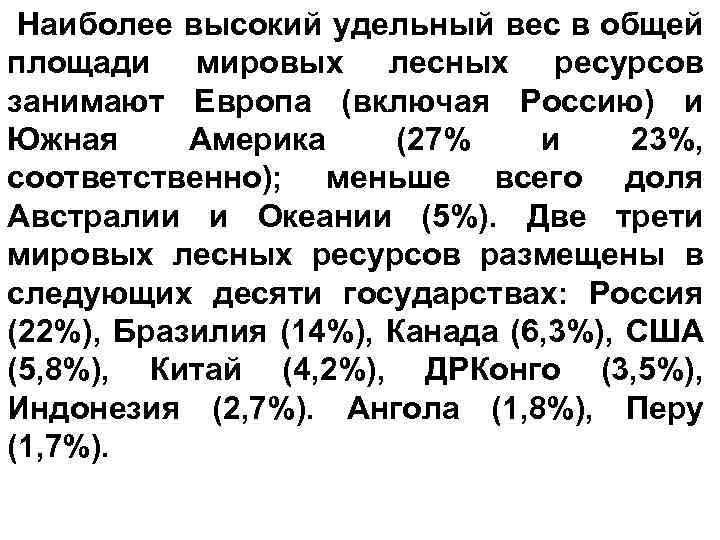 Наиболее высокий удельный вес в общей площади мировых лесных ресурсов занимают Европа (включая Россию) и Южная Америка (27% и 23%, соответственно); меньше всего доля Австралии и Океании (5%). Две трети мировых лесных ресурсов размещены в следующих десяти государствах: Россия (22%), Бразилия (14%), Канада (6,3%), США (5,8%), Китай (4,2%), ДРКонго (3,5%), Индонезия (2,7%). Ангола (1,8%), Перу (1,7%).